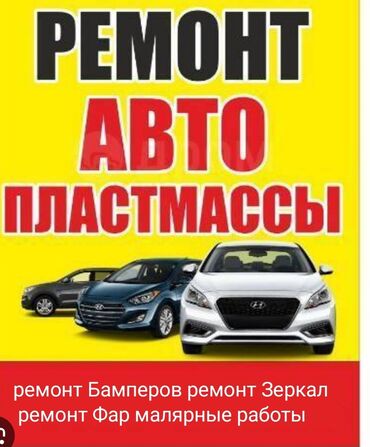 РЕМОНТ
АВТО
ПЛАСТМАССЫ

ремонт Бамперов ремонт Зеркал
ремонт Фар малярные работы